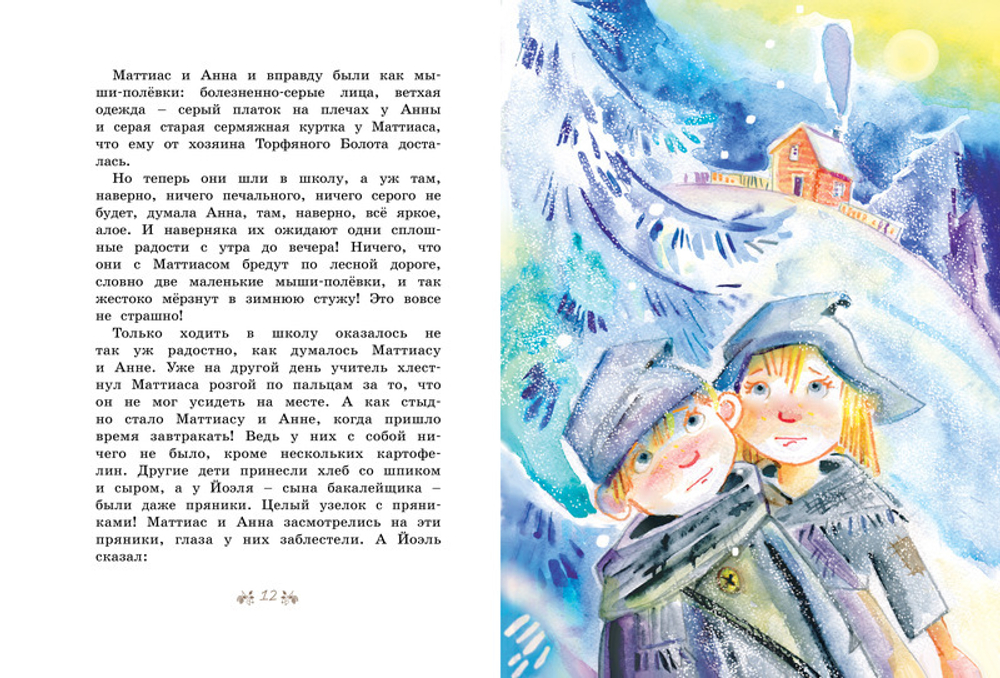 Маттиас и Анна и вправду были как мыши-полёвки: болезненно-серые лица, ветхая одежда – серый платок на плечах у Анны и серая старая сермяжная куртка у Маттиаса, что ему от хозяина Торфяного Болота досталась.

Но теперь они шли в школу, а уж там, наверно, ничего печального, ничего серого не будет, думала Анна, там, наверно, всё яркое, алое. И наверняка их ожидают одни сплошные радости с утра до вечера! Ничего, что они с Маттиасом бредут по лесной дороге, словно две маленькие мыши-полёвки, и так жестоко мёрзнут в зимнюю стужу! Это вовсе не страшно!

Только ходить в школу оказалось не так уж радостно, как думалось Маттиасу и Анне. Уже на другой день учитель хлестнул Маттиаса розгой по пальцам за то, что он не мог усидеть на месте. А как стыдно стало Маттиасу и Анне, когда пришло время завтракать! Ведь у них с собой ничего не было, кроме нескольких картофелин. Другие дети принесли хлеб со шпиком и сыром, а у Йоэля – сына бакалейщика – были даже пряники. Целый узелок с пряниками! Маттиас и Анна засмотрелись на эти пряники, глаза у них заблестели. А Йоэль сказал:

12